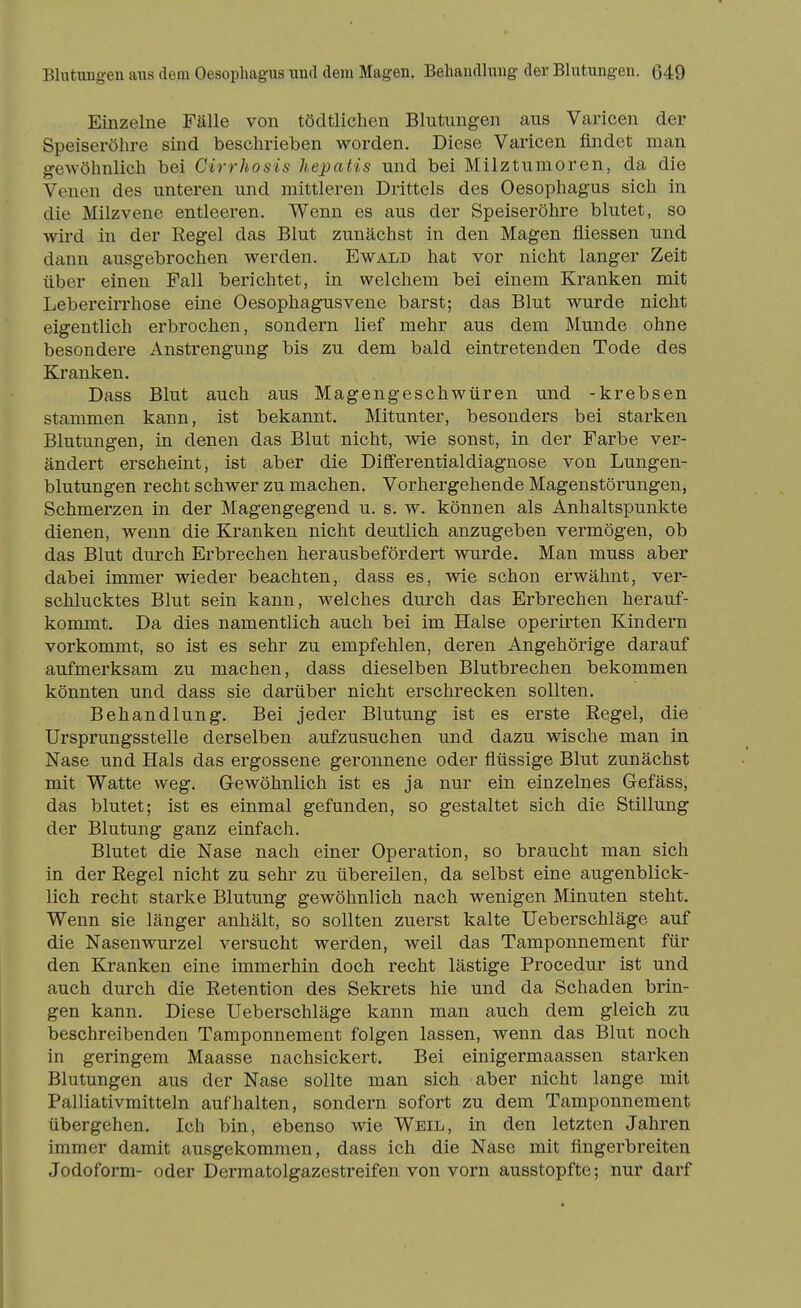 Blutungen aus dem Oesophagus und dem Magen. Behandlung der Blutungen. 649

Einzelne Fälle von tödtlichen Blutungen aus Varicen der Speiseröhre sind beschrieben worden. Diese Varicen findet man gewöhnlich bei Cirrhosis hepatis und bei Milztumoren, da die Venen des unteren und mittleren Drittels des Oesophagus sich in die Milzvene entleeren. Wenn es aus der Speiseröhre blutet, so wird in der Regel das Blut zunächst in den Magen fliessen und dann ausgebrochen werden. Ewald hat vor nicht langer Zeit über einen Fall berichtet, in welchem bei einem Kranken mit Lebercirrhose eine Oesophagusvene barst; das Blut wurde nicht eigentlich erbrochen, sondern lief mehr aus dem Munde ohne besondere Anstrengung bis zu dem bald eintretenden Tode des Kranken.

Dass Blut auch aus Magengeschwüren und -krebsen stammen kann, ist bekannt. Mitunter, besonders bei starken Blutungen, in denen das Blut nicht, wie sonst, in der Farbe verändert erscheint, ist aber die Differentialdiagnose von Lungenblutungen recht schwer zu machen. Vorhergehende Magenstörungen, Schmerzen in der Magengegend u. s. w. können als Anhaltspunkte dienen, wenn die Kranken nicht deutlich anzugeben vermögen, ob das Blut durch Erbrechen herausbefördert wurde. Man muss aber dabei immer wieder beachten, dass es, wie schon erwähnt, verschlucktes Blut sein kann, welches durch das Erbrechen heraufkommt. Da dies namentlich auch bei im Halse operirten Kindern vorkommt, so ist es sehr zu empfehlen, deren Angehörige darauf aufmerksam zu machen, dass dieselben Blutbrechen bekommen könnten und dass sie darüber nicht erschrecken sollten.

Behandlung. Bei jeder Blutung ist es erste Regel, die Ursprungsstelle derselben aufzusuchen und dazu wische man in Nase und Hals das ergossene geronnene oder flüssige Blut zunächst mit Watte weg. Gewöhnlich ist es ja nur ein einzelnes Gefäss, das blutet; ist es einmal gefunden, so gestaltet sich die Stillung der Blutung ganz einfach.

Blutet die Nase nach einer Operation, so braucht man sich in der Regel nicht zu sehr zu übereilen, da selbst eine augenblicklich recht starke Blutung gewöhnlich nach wenigen Minuten steht. Wenn sie länger anhält, so sollten zuerst kalte Ueberschläge auf die Nasenwurzel versucht werden, weil das Tamponnement für den Kranken eine immerhin doch recht lästige Procedur ist und auch durch die Retention des Sekrets hie und da Schaden bringen kann. Diese Ueberschläge kann man auch dem gleich zu beschreibenden Tamponnement folgen lassen, wenn das Blut noch in geringem Maasse nachsickert. Bei einigermaassen starken Blutungen aus der Nase sollte man sich aber nicht lange mit Palliativmitteln aufhalten, sondern sofort zu dem Tamponnement übergehen. Ich bin, ebenso wie Weil, in den letzten Jahren immer damit ausgekommen, dass ich die Nase mit fingerbreiten Jodoform- oder Dermatolgazestreifen von vorn ausstopfte; nur darf